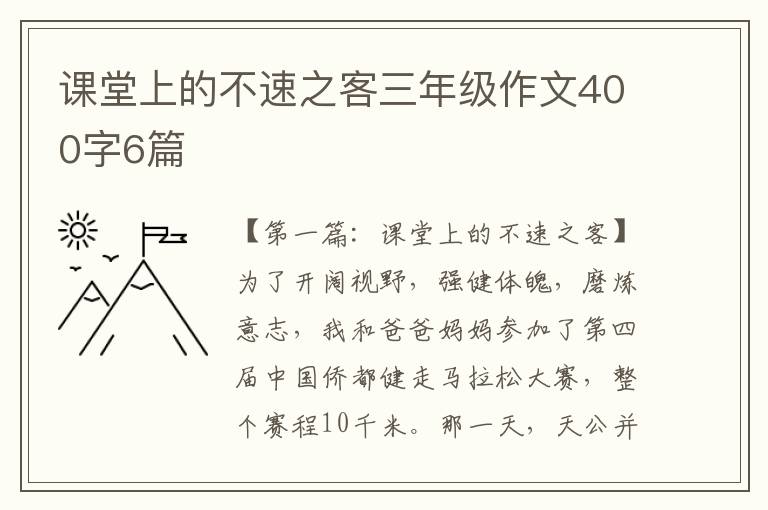 课堂上的不速之客三年级作文400字6篇

【第一篇：课堂上的不速之客】为了开阔视野，强健体魄，磨炼意志，我和爸爸妈妈参加了第四届中国侨都健走马拉松大赛，整个赛程10千米。那一天，天公并